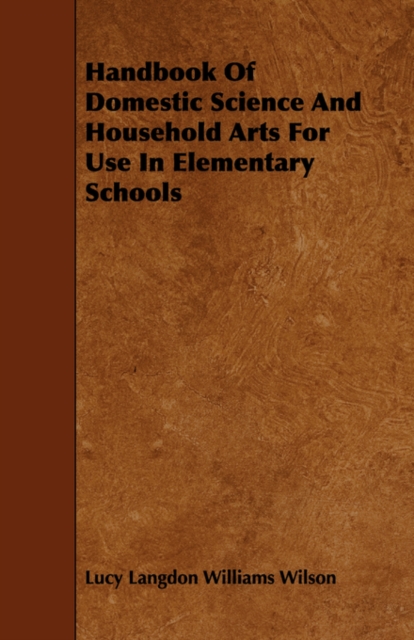 Handbook Of Domestic Science And Household Arts For Use In Elementary Schools

Lucy Langdon Williams Wilson